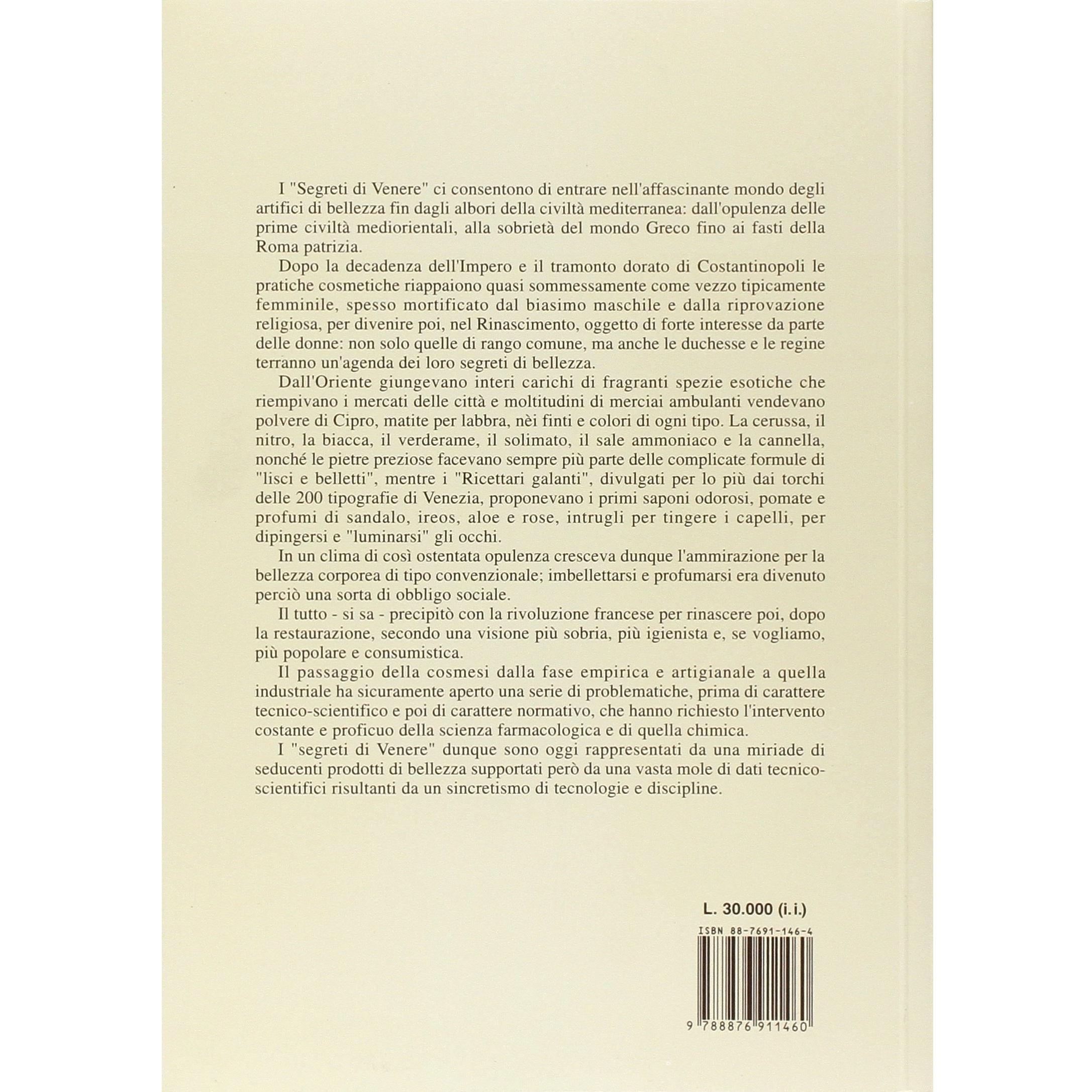 I "Segreti di Venere" ci consentono di entrare nell'affascinante mondo degli artifici di bellezza fin dagli albori della civiltà mediterranea: dall'opulenza delle prime civiltà mediorientali, alla sobrietà del mondo Greco fino ai fasti della Roma patrizia.

Dopo la decadenza dell'Impero e il tramonto dorato di Costantinopoli le pratiche cosmetiche riappaiono quasi sommessamente come vezzo tipicamente femminile, spesso mortificato dal biasimo maschile e dalla riprovazione religiosa, per divenire poi, nel Rinascimento, oggetto di forte interesse da parte delle donne: non solo quelle di rango comune, ma anche le duchesse e le regine terranno un'agenda dei loro segreti di bellezza.

Dall'Oriente giungevano interi carichi di fragranti spezie esotiche che riempivano i mercati delle città e moltitudini di merciai ambulanti vendevano polvere di Cipro, matite per labbra, nèi finti e colori di ogni tipo. La cerussa, il nitro, la biacca, il verderame, il solimato, il sale ammoniaco e la cannella, nonché le pietre preziose facevano sempre più parte delle complicate formule di "lisci e belletti", mentre i "Ricettari galanti", divulgati per lo più dai torchi delle 200 tipografie di Venezia, proponevano i primi saponi odorosi, pomate e profumi di sandalo, ireos, aloe e rose, intrugli per tingere i capelli, per dipingersi e "luminarsi" gli occhi.

In un clima di così ostentata opulenza cresceva dunque l'ammirazione per la bellezza corporea di tipo convenzionale; imbellettarsi e profumarsi era divenuto perciò una sorta di obbligo sociale.

Il tutto - si sa - precipitò con la rivoluzione francese per rinascere poi, dopo la restaurazione, secondo una visione più sobria, più igienista e, se vogliamo, più popolare e consumistica.

Il passaggio della cosmesi dalla fase empirica e artigianale a quella industriale ha sicuramente aperto una serie di problematiche, prima di carattere tecnico-scientifico e poi di carattere normativo, che hanno richiesto l'intervento costante e proficuo della scienza farmacologica e di quella chimica.

I "segreti di Venere" dunque sono oggi rappresentati da una miriade di seducenti prodotti di bellezza supportati però da una vasta mole di dati tecnico-scientifici risultanti da un sincretismo di tecnologie e discipline.

L. 30.000 (i.i.)

ISBN 88-7691-146-4

9 788876 911460